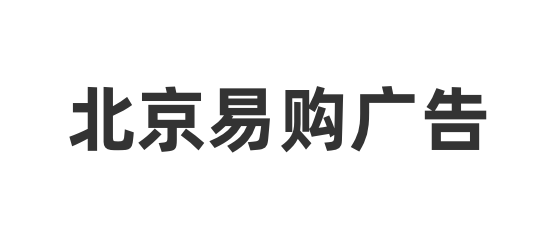 北京易购广告